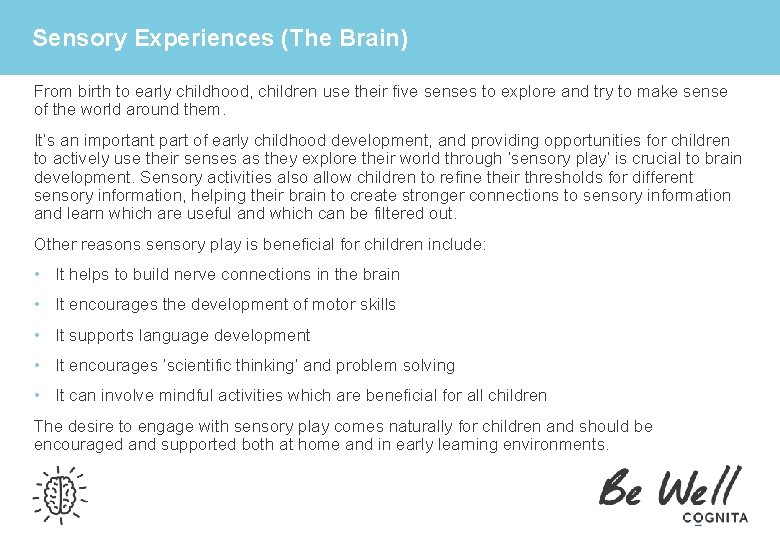 Sensory Experiences (The Brain)

From birth to early childhood, children use their five senses to explore and try to make sense of the world around them.

It's an important part of early childhood development, and providing opportunities for children to actively use their senses as they explore their world through 'sensory play' is crucial to brain development. Sensory activities also allow children to refine their thresholds for different sensory information, helping their brain to create stronger connections to sensory information and learn which are useful and which can be filtered out.

Other reasons sensory play is beneficial for children include:

• It helps to build nerve connections in the brain
• It encourages the development of motor skills
• It supports language development
• It encourages 'scientific thinking' and problem solving
• It can involve mindful activities which are beneficial for all children

The desire to engage with sensory play comes naturally for children and should be encouraged and supported both at home and in early learning environments.

Be Well
COGNITA